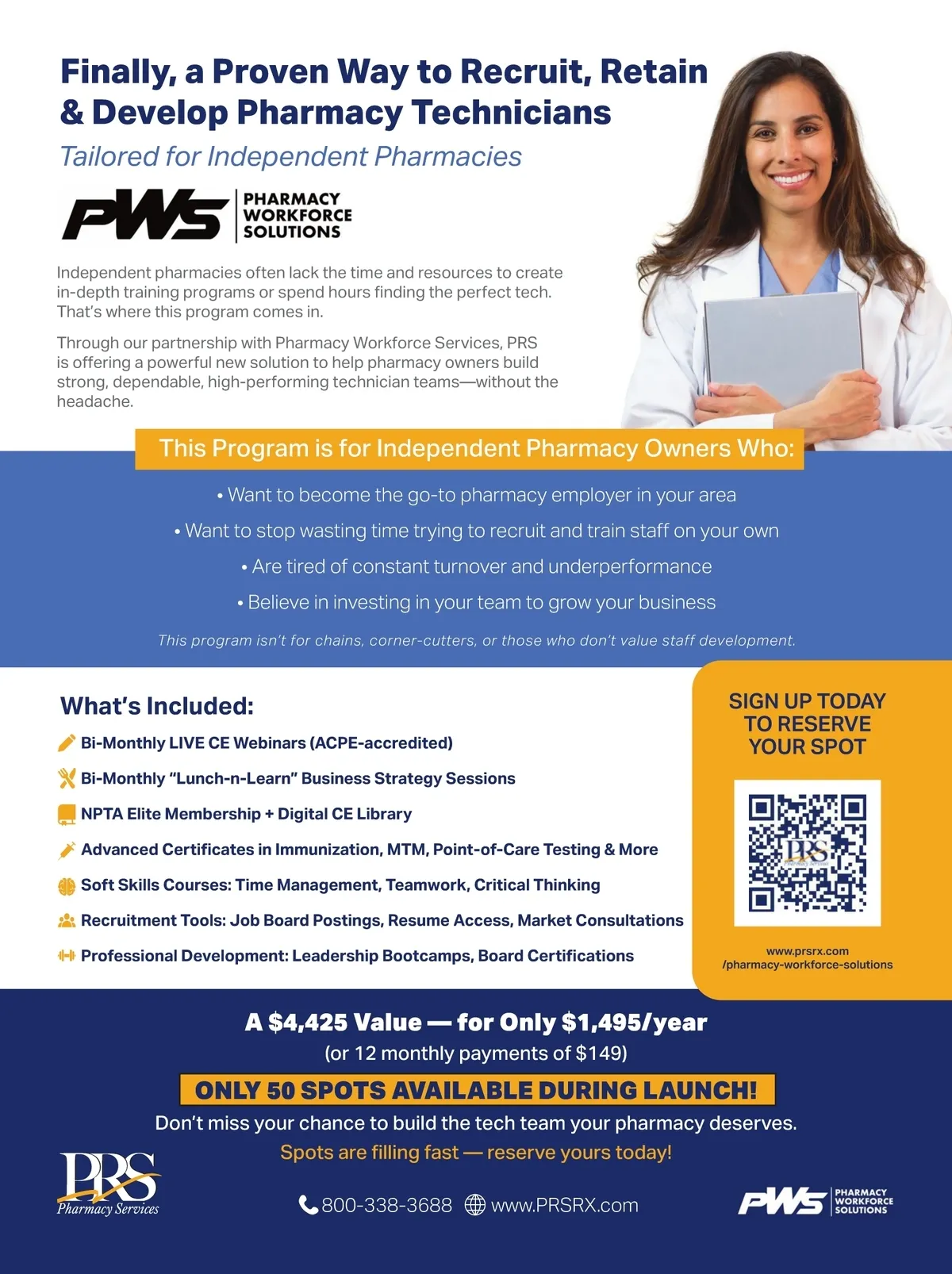 Finally, a Proven Way to Recruit, Retain & Develop Pharmacy Technicians

Tailored for Independent Pharmacies

PWS PHARMACY WORKFORCE SOLUTIONS

Independent pharmacies often lack the time and resources to create in-depth training programs or spend hours finding the perfect tech. That's where this program comes in.

Through our partnership with Pharmacy Workforce Services, PRS is offering a powerful new solution to help pharmacy owners build strong, dependable, high-performing technician teams—without the headache.

This Program is for Independent Pharmacy Owners Who:

• Want to become the go-to pharmacy employer in your area

• Want to stop wasting time trying to recruit and train staff on your own

• Are tired of constant turnover and underperformance

• Believe in investing in your team to grow your business

This program isn't for chains, corner-cutters, or those who don't value staff development.

What's Included:

Bi-Monthly LIVE CE Webinars (ACPE-accredited)

Bi-Monthly "Lunch-n-Learn" Business Strategy Sessions

NPTA Elite Membership + Digital CE Library

Advanced Certificates in Immunization, MTM, Point-of-Care Testing & More

Soft Skills Courses: Time Management, Teamwork, Critical Thinking

Recruitment Tools: Job Board Postings, Resume Access, Market Consultations

Professional Development: Leadership Bootcamps, Board Certifications

SIGN UP TODAY TO RESERVE YOUR SPOT

PRS Pharmacy Services

www.prsrx.com /pharmacy-workforce-solutions

A $4,425 Value — for Only $1,495/year

(or 12 monthly payments of $149)

ONLY 50 SPOTS AVAILABLE DURING LAUNCH!

Don't miss your chance to build the tech team your pharmacy deserves.

Spots are filling fast — reserve yours today!

PRS Pharmacy Services

800-338-3688 www.PRSRX.com

PWS PHARMACY WORKFORCE SOLUTIONS